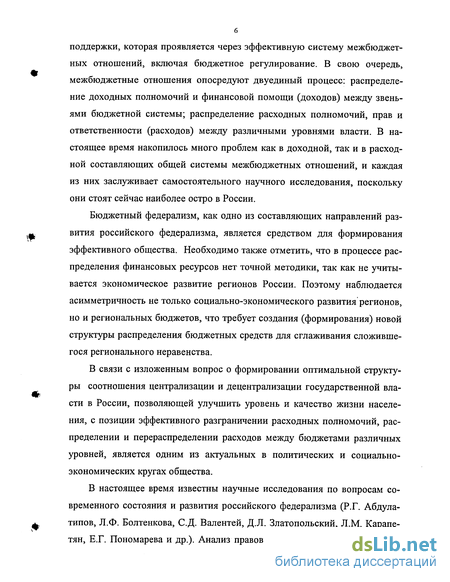 6

поддержки, которая проявляется через эффективную систему межбюджетных отношений, включая бюджетное регулирование. В свою очередь, межбюджетные отношения опосредуют двуединый процесс: распределение доходных полномочий и финансовой помощи (доходов) между звеньями бюджетной системы; распределение расходных полномочий, прав и ответственности (расходов) между различными уровнями власти. В настоящее время накопилось много проблем как в доходной, так и в расходной составляющих общей системы межбюджетных отношений, и каждая из них заслуживает самостоятельного научного исследования, поскольку они стоят сейчас наиболее остро в России.

Бюджетный федерализм, как одно из составляющих направлений развития российского федерализма, является средством для формирования эффективного общества. Необходимо также отметить, что в процессе распределения финансовых ресурсов нет точной методики, так как не учитывается экономическое развитие регионов России. Поэтому наблюдается асимметричность не только социально-экономического развития регионов, но и региональных бюджетов, что требует создания (формирования) новой структуры распределения бюджетных средств для сглаживания сложившегося регионального неравенства.

В связи с изложенным вопрос о формировании оптимальной структуры соотношения централизации и децентрализации государственной власти в России, позволяющей улучшить уровень и качество жизни населения, с позиции эффективного разграничении расходных полномочий, распределении и перераспределении расходов между бюджетами различных уровней, является одним из актуальных в политических и социально-экономических кругах общества.

В настоящее время известны научные исследования по вопросам современного состояния и развития российского федерализма (Р.Г. Абдулатипов, Л.Ф. Болтенкова, С.Д. Валентей, Д.Л. Златопольский, Л.М. Карапетян, Е.Г. Пономарева и др.). Анализ правов

dsLib.net
библиотека диссертаций